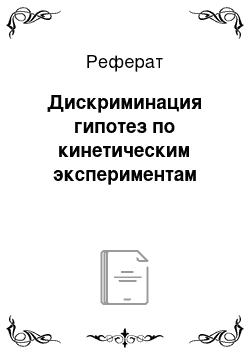 Реферат

Дискриминация гипотез по кинетическим экспериментам